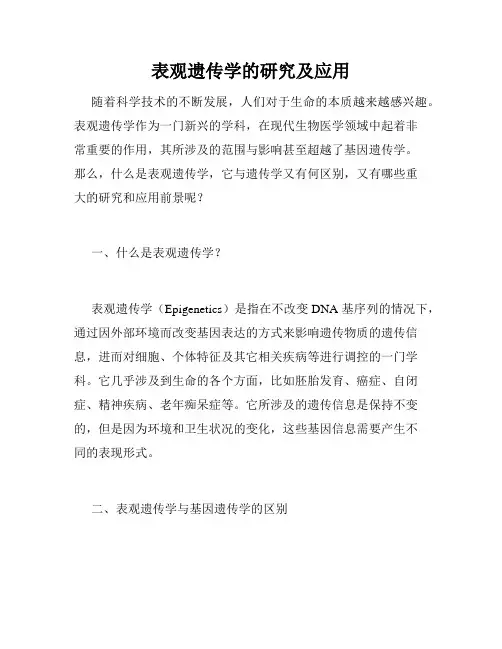 表观遗传学的研究及应用

随着科学技术的不断发展，人们对于生命的本质越来越感兴趣。表观遗传学作为一门新兴的学科，在现代生物医学领域中起着非常重要的作用，其所涉及的范围与影响甚至超越了基因遗传学。那么，什么是表观遗传学，它与遗传学又有何区别，又有哪些重大的研究和应用前景呢？

一、什么是表观遗传学？

表观遗传学（Epigenetics）是指在不改变 DNA 基序列的情况下，通过因外部环境而改变基因表达的方式来影响遗传物质的遗传信息，进而对细胞、个体特征及其它相关疾病等进行调控的一门学科。它几乎涉及到生命的各个方面，比如胚胎发育、癌症、自闭症、精神疾病、老年痴呆症等。它所涉及的遗传信息是保持不变的，但是因为环境和卫生状况的变化，这些基因信息需要产生不同的表现形式。

二、表观遗传学与基因遗传学的区别